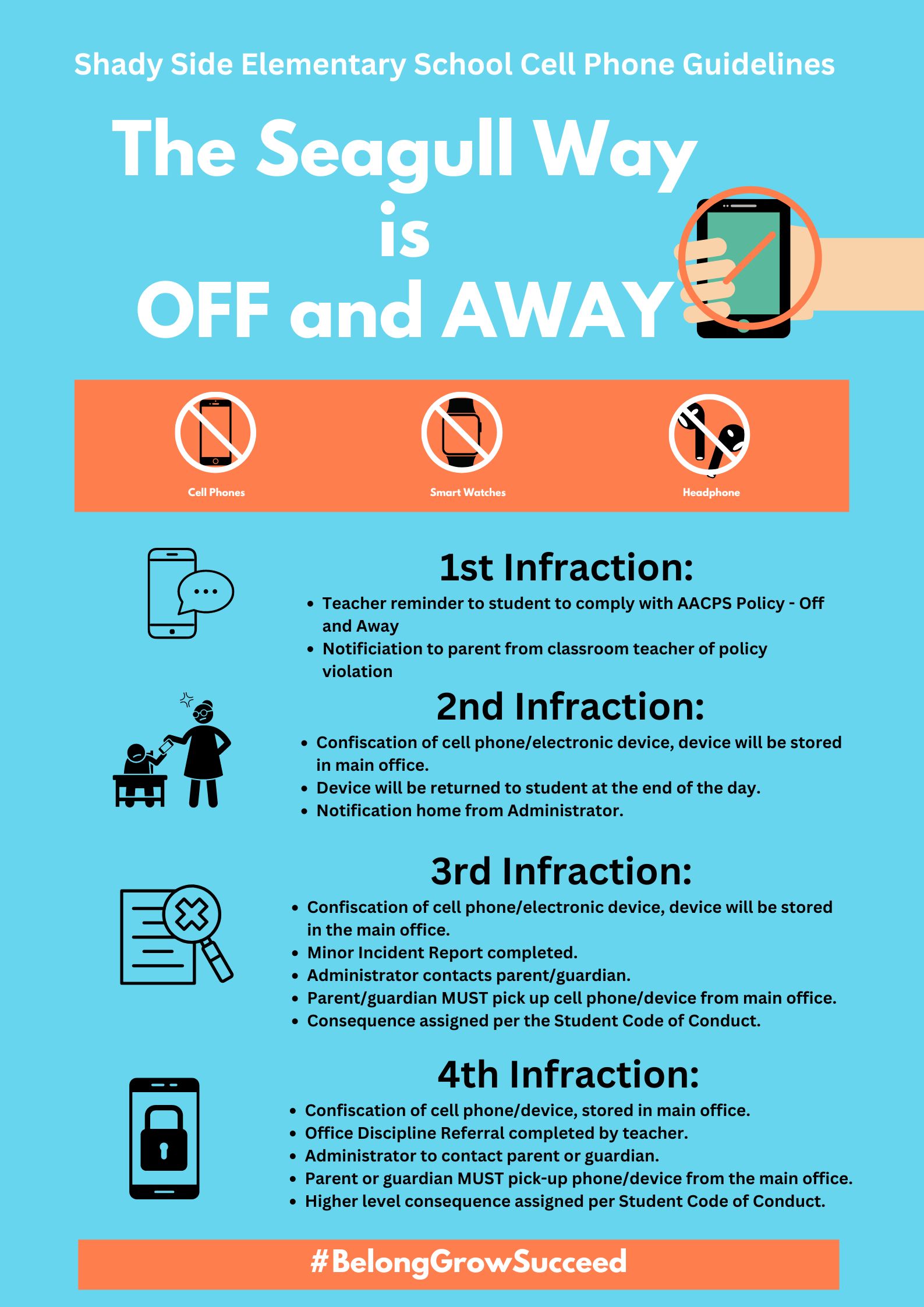 Shady Side Elementary School Cell Phone Guidelines

The Seagull Way
is
OFF and AWAY

Cell Phones

Smart Watches

Headphone

1st Infraction:

- Teacher reminder to student to comply with AACPS Policy - Off and Away
- Notificiation to parent from classroom teacher of policy violation

2nd Infraction:

- Confiscation of cell phone/electronic device, device will be stored in main office.
- Device will be returned to student at the end of the day.
- Notification home from Administrator.

3rd Infraction:

- Confiscation of cell phone/electronic device, device will be stored in the main office.
- Minor Incident Report completed.
- Administrator contacts parent/guardian.
- Parent/guardian MUST pick up cell phone/device from main office.
- Consequence assigned per the Student Code of Conduct.

4th Infraction:

- Confiscation of cell phone/device, stored in main office.
- Office Discipline Referral completed by teacher.
- Administrator to contact parent or guardian.
- Parent or guardian MUST pick-up phone/device from the main office.
- Higher level consequence assigned per Student Code of Conduct.

#BelongGrowSucceed